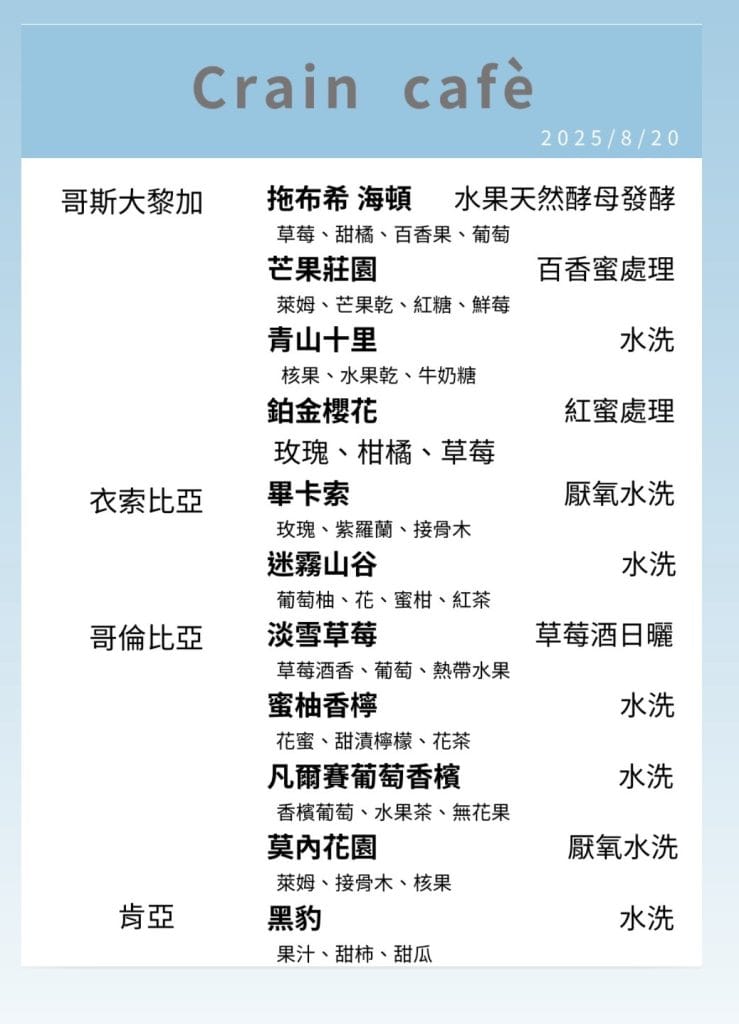 Crain cafè

2025/8/20

哥斯大黎加

拖布希 海頓 水果天然酵母發酵

草莓、甜橘、百香果、葡萄

芒果莊園 百香蜜處理

萊姆、芒果乾、紅糖、鮮莓

青山十里 水洗

核果、水果乾、牛奶糖

鉑金櫻花 紅蜜處理

玫瑰、柑橘、草莓

衣索比亞

畢卡索 厭氧水洗

玫瑰、紫羅蘭、接骨木

迷霧山谷 水洗

葡萄柚、花、蜜柑、紅茶

哥倫比亞

淡雪草莓 草莓酒日曬

草莓酒香、葡萄、熱帶水果

蜜柚香檸 水洗

花蜜、甜漬檸檬、花茶

凡爾賽葡萄香檳 水洗

香檳葡萄、水果茶、無花果

莫內花園 厭氧水洗

萊姆、接骨木、核果

肯亞

黑豹 水洗

果汁、甜柿、甜瓜